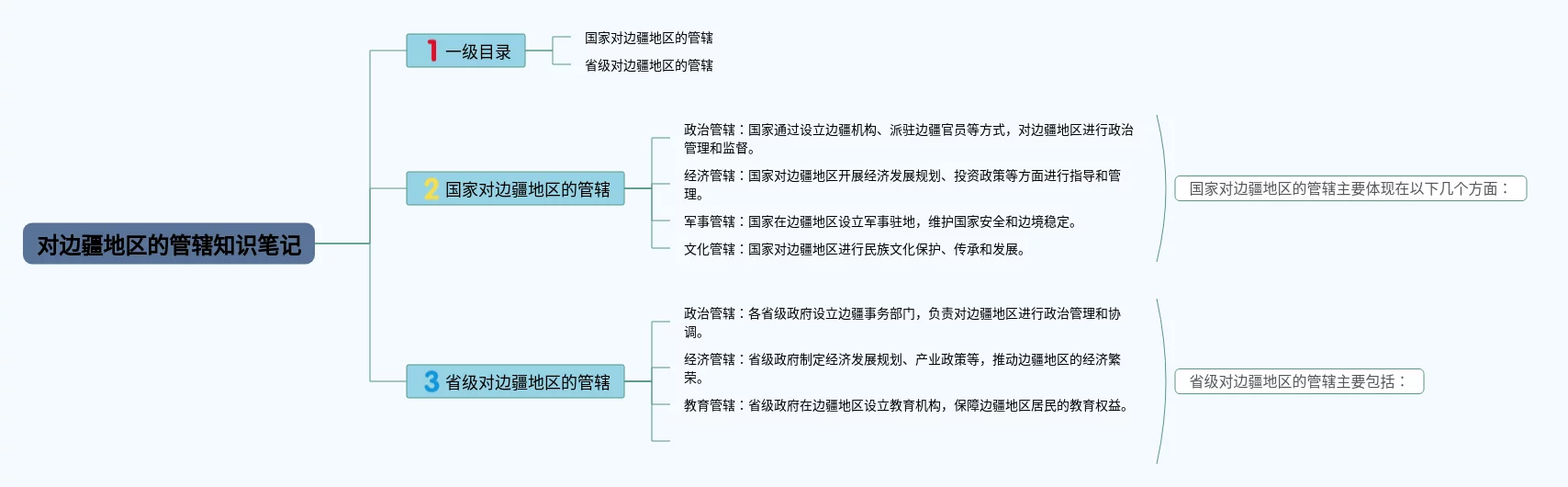 对边疆地区的管辖知识笔记

1 一级目录

国家对边疆地区的管辖

省级对边疆地区的管辖

2 国家对边疆地区的管辖

政治管辖：国家通过设立边疆机构、派驻边疆官员等方式，对边疆地区进行政治管理和监督。

经济管辖：国家对边疆地区开展经济发展规划、投资政策等方面进行指导和管理。

军事管辖：国家在边疆地区设立军事驻地，维护国家安全和边境稳定。

文化管辖：国家对边疆地区进行民族文化保护、传承和发展。

国家对边疆地区的管辖主要体现在以下几个方面：

3 省级对边疆地区的管辖

政治管辖：各省级政府设立边疆事务部门，负责对边疆地区进行政治管理和协调。

经济管辖：省级政府制定经济发展规划、产业政策等，推动边疆地区的经济繁荣。

教育管辖：省级政府在边疆地区设立教育机构，保障边疆地区居民的教育权益。

省级对边疆地区的管辖主要包括：